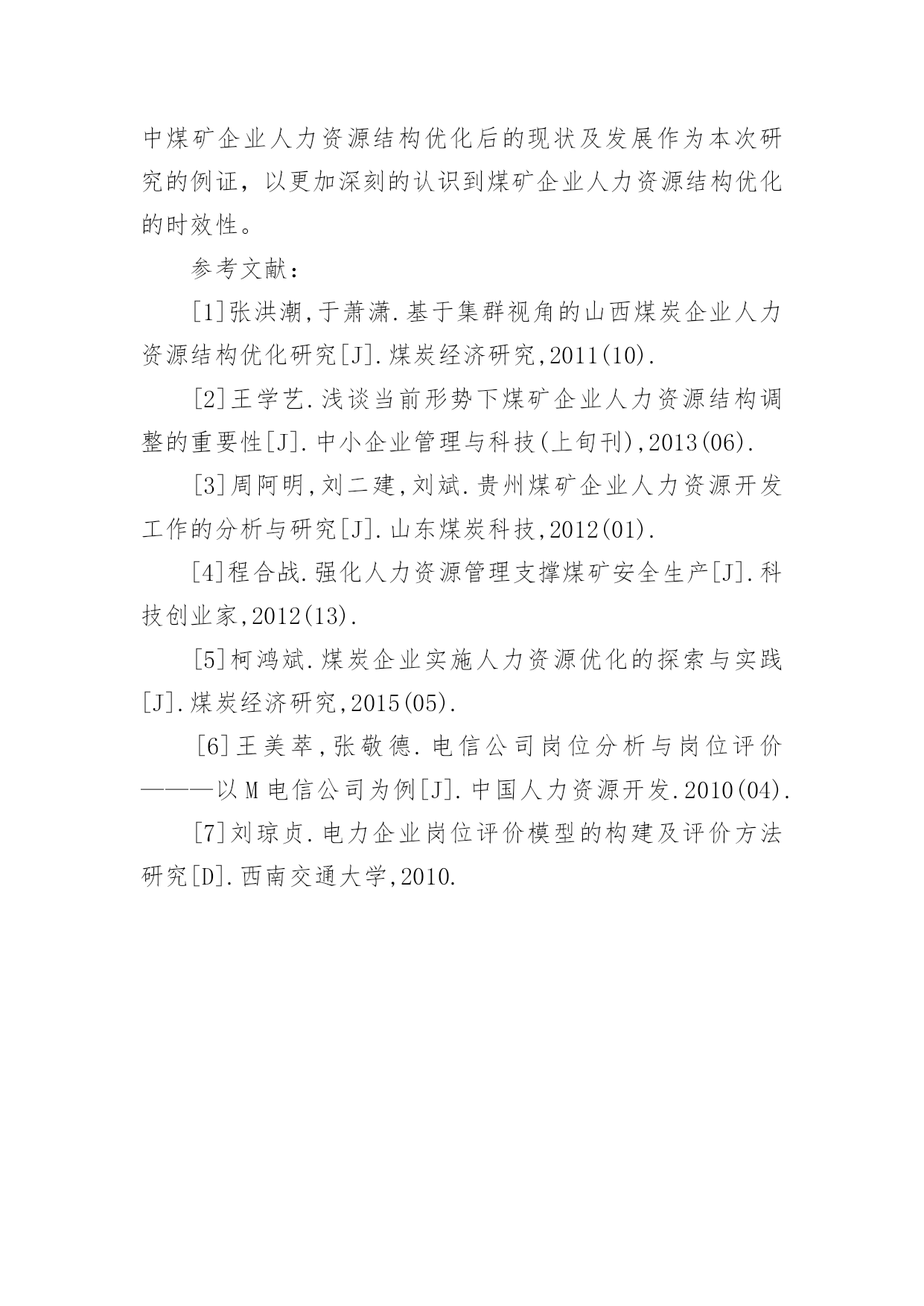 中煤矿企业人力资源结构优化后的现状及发展作为本次研究的例证，以更加深刻的认识到煤矿企业人力资源结构优化的时效性。

参考文献：

[1]张洪潮,于萧潇.基于集群视角的山西煤炭企业人力资源结构优化研究[J].煤炭经济研究,2011(10).

[2]王学艺.浅谈当前形势下煤矿企业人力资源结构调整的重要性[J].中小企业管理与科技(上旬刊),2013(06).

[3]周阿明,刘二建,刘斌.贵州煤矿企业人力资源开发工作的分析与研究[J].山东煤炭科技,2012(01).

[4]程合战.强化人力资源管理支撑煤矿安全生产[J].科技创业家,2012(13).

[5]柯鸿斌.煤炭企业实施人力资源优化的探索与实践[J].煤炭经济研究,2015(05).

[6]王美萃,张敬德.电信公司岗位分析与岗位评价———以M电信公司为例[J].中国人力资源开发.2010(04).

[7]刘琼贞.电力企业岗位评价模型的构建及评价方法研究[D].西南交通大学,2010.